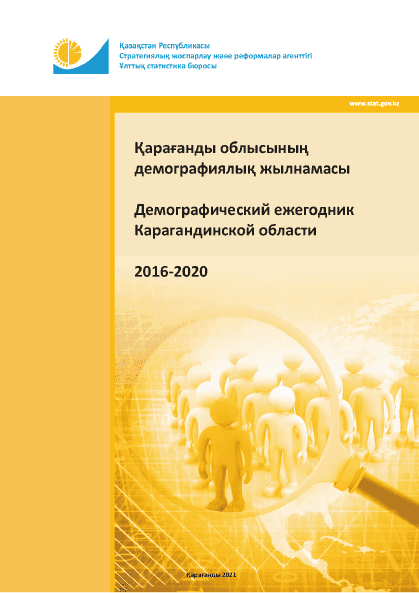 Қазақстан Республикасы
Стратегиялық жоспарлау және реформалар агенттігі
Ұлттық статистика бюросы

www.stat.gov.kz

Қарағанды облысының демографиялық жылнамасы

Демографический ежегодник Карагандинской области

2016-2020

Қарағанды 2021